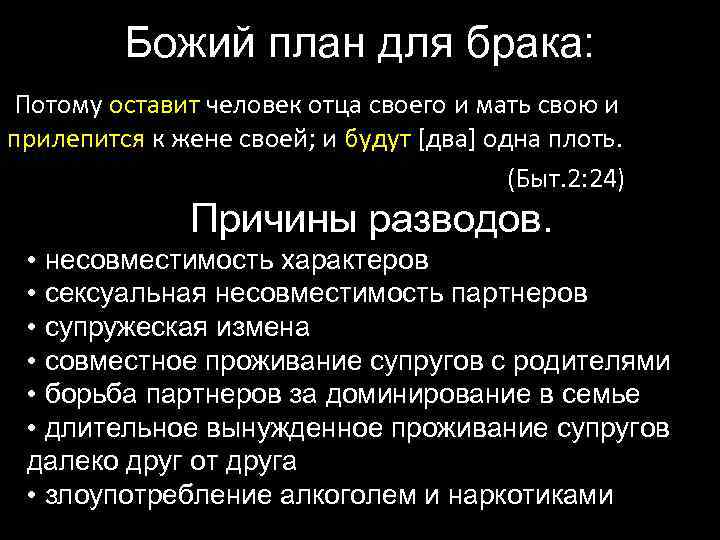 Божий план для брака:

Потому оставит человек отца своего и мать свою и прилепится к жене своей; и будут [два] одна плоть.

(Быт.2:24)

Причины разводов.

• несовместимость характеров
• сексуальная несовместимость партнеров
• супружеская измена
• совместное проживание супругов с родителями
• борьба партнеров за доминирование в семье
• длительное вынужденное проживание супругов далеко друг от друга
• злоупотребление алкоголем и наркотиками